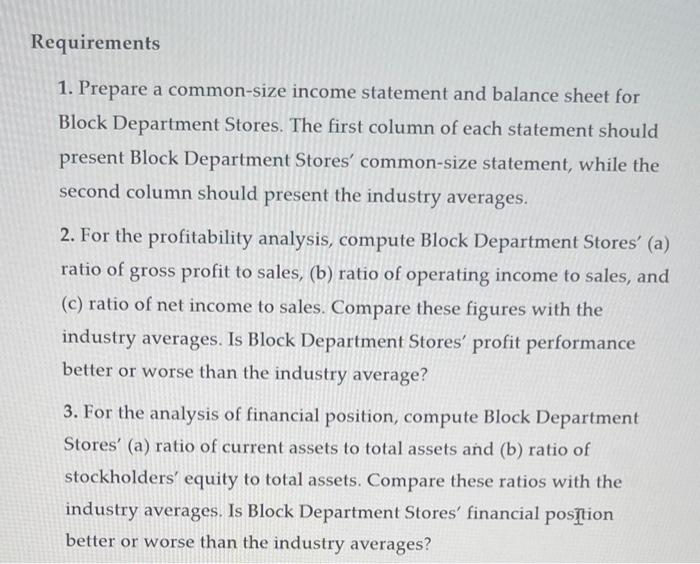 Requirements

1. Prepare a common-size income statement and balance sheet for Block Department Stores. The first column of each statement should present Block Department Stores' common-size statement, while the second column should present the industry averages.

2. For the profitability analysis, compute Block Department Stores' (a) ratio of gross profit to sales, (b) ratio of operating income to sales, and (c) ratio of net income to sales. Compare these figures with the industry averages. Is Block Department Stores' profit performance better or worse than the industry average?

3. For the analysis of financial position, compute Block Department Stores' (a) ratio of current assets to total assets and (b) ratio of stockholders' equity to total assets. Compare these ratios with the industry averages. Is Block Department Stores' financial position better or worse than the industry averages?